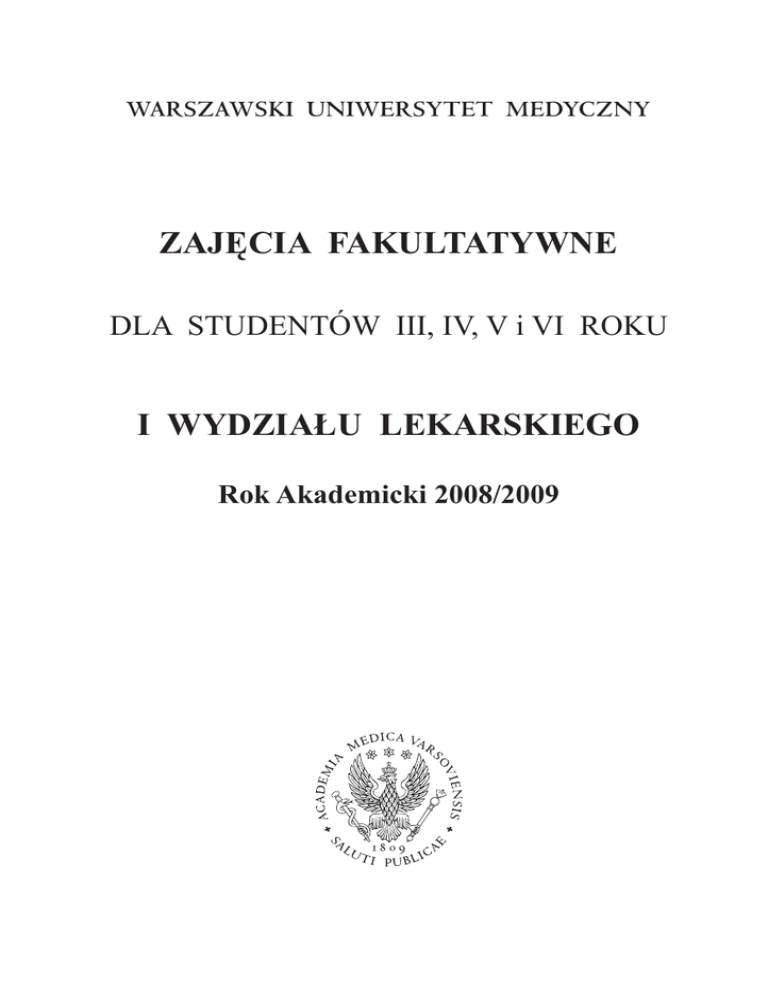 WARSZAWSKI UNIWERSYTET MEDYCZNY

ZAJĘCIA FAKULTATYWNE

DLA STUDENTÓW III, IV, V i VI ROKU

I WYDZIAŁU LEKARSKIEGO

Rok Akademicki 2008/2009

ACADEMIA MEDICA VARSOVIENSIS
1809
SALUTI PUBLICAE